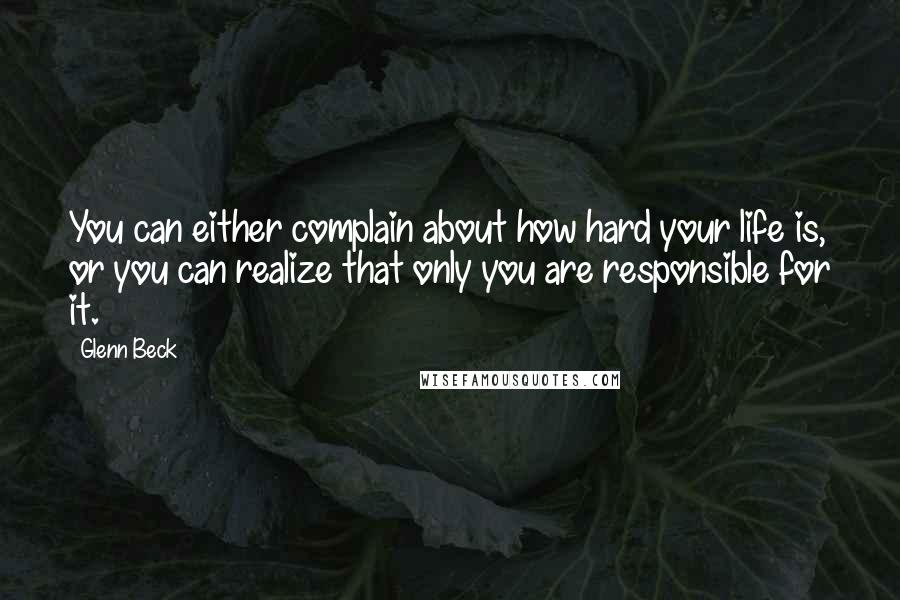 You can either complain about how hard your life is, or you can realize that only you are responsible for it.

Glenn Beck

WISEFAMOUSQUOTES.COM